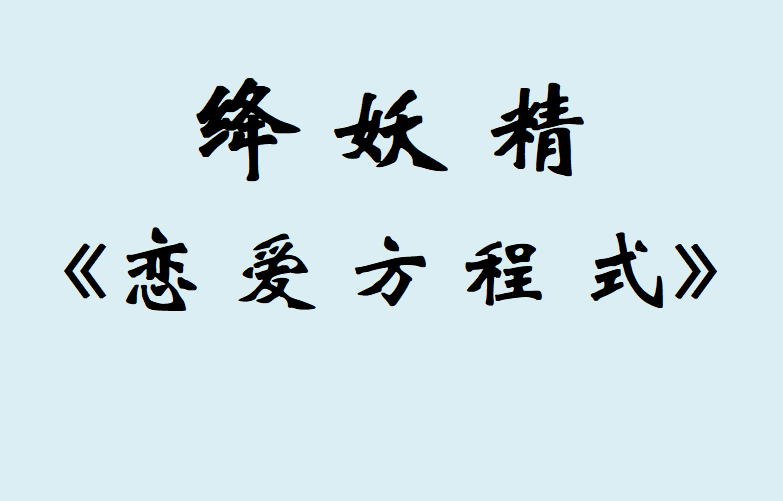 绛妖精

《恋爱方程式》